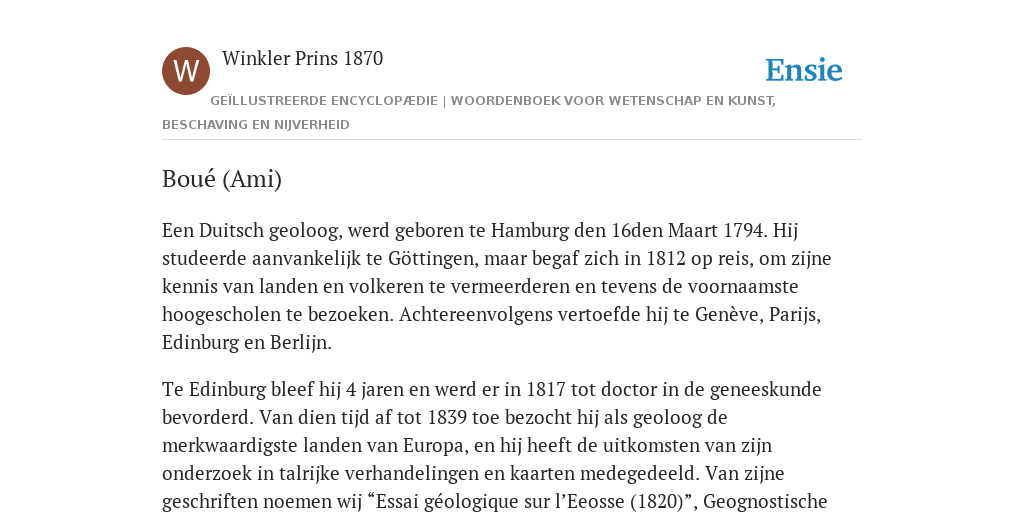 W

Winkler Prins 1870

Ensie

GEÏLLUSTREERDE ENCYCLOPÆDIE | WOORDENBOEK VOOR WETENSCHAP EN KUNST, BESCHAVING EN NIJVERHEID

Boué (Ami)

Een Duitsch geoloog, werd geboren te Hamburg den 16den Maart 1794. Hij studeerde aanvankelijk te Göttingen, maar begaf zich in 1812 op reis, om zijne kennis van landen en volkeren te vermeerderen en tevens de voornaamste hoogescholen te bezoeken. Achtereenvolgens vertoefde hij te Genève, Parijs, Edinburg en Berlijn.

Te Edinburg bleef hij 4 jaren en werd er in 1817 tot doctor in de geneeskunde bevorderd. Van dien tijd af tot 1839 toe bezocht hij als geoloog de merkwaardigste landen van Europa, en hij heeft de uitkomsten van zijn onderzoek in talrijke verhandelingen en kaarten medegedeeld. Van zijne geschriften noemen wij “Essai géologique sur l’Eeosse (1820)”, Geognostische